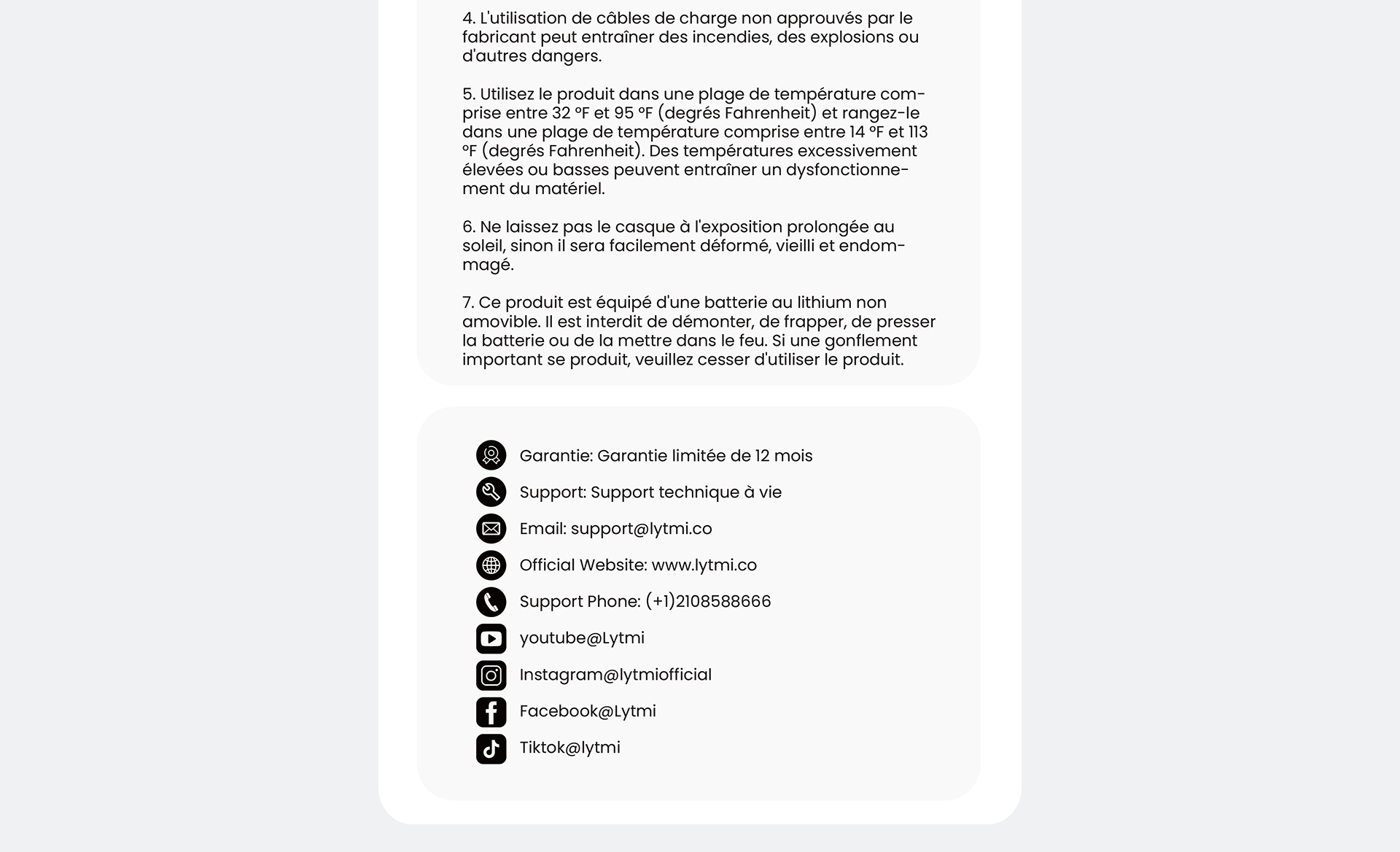 4. L'utilisation de câbles de charge non approuvés par le fabricant peut entraîner des incendies, des explosions ou d'autres dangers.

5. Utilisez le produit dans une plage de température comprise entre 32 °F et 95 °F (degrés Fahrenheit) et rangez-le dans une plage de température comprise entre 14 °F et 113 °F (degrés Fahrenheit). Des températures excessivement élevées ou basses peuvent entraîner un dysfonctionnement du matériel.

6. Ne laissez pas le casque à l'exposition prolongée au soleil, sinon il sera facilement déformé, vieilli et endommagé.

7. Ce produit est équipé d'une batterie au lithium non amovible. Il est interdit de démonter, de frapper, de presser la batterie ou de la mettre dans le feu. Si une gonflement important se produit, veuillez cesser d'utiliser le produit.

Garantie: Garantie limitée de 12 mois

Support: Support technique à vie

Email: support@lytmi.co

Official Website: www.lytmi.co

Support Phone: (+1)2108588666

youtube@Lytmi

Instagram@lytmiofficial

Facebook@Lytmi

Tiktok@lytmi